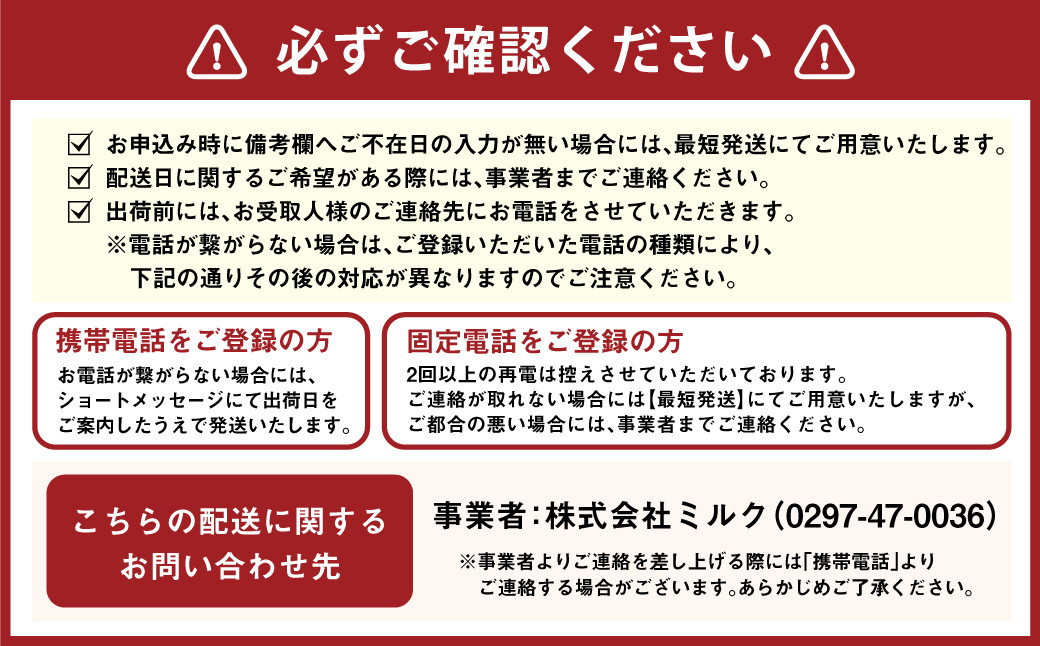 必ずご確認ください

☑ お申込み時に備考欄へご不在日の入力が無い場合には、最短発送にてご用意いたします。
☑ 配送日に関するご希望がある際には、事業者までご連絡ください。
☑ 出荷前には、お受取人様のご連絡先にお電話をさせていただきます。
※電話が繋がらない場合は、ご登録いただいた電話の種類により、下記の通りその後の対応が異なりますのでご注意ください。

携帯電話をご登録の方
お電話が繋がらない場合には、ショートメッセージにて出荷日をご案内したうえで発送いたします。

固定電話をご登録の方
2回以上の再電は控えさせていただいております。ご連絡が取れない場合には【最短発送】にてご用意いたしますが、ご都合の悪い場合には、事業者までご連絡ください。

こちらの配送に関するお問い合わせ先

事業者:株式会社ミルク(0297-47-0036)
※事業者よりご連絡を差し上げる際には「携帯電話」よりご連絡する場合がございます。あらかじめご了承ください。